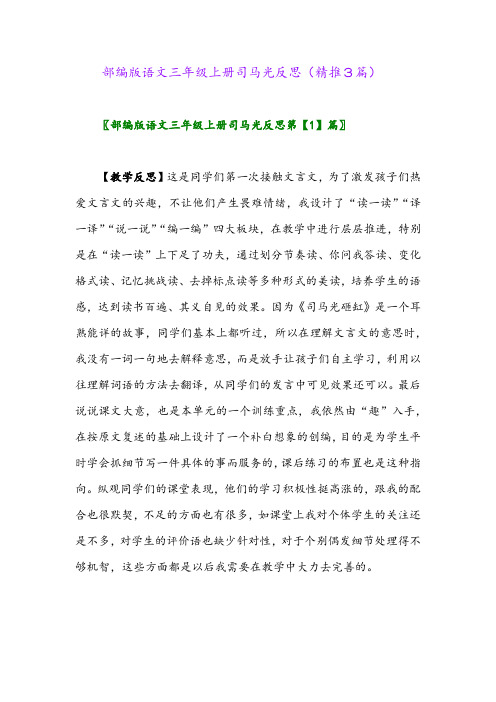 部编版语文三年级上册司马光反思（精推3篇）

〖部编版语文三年级上册司马光反思第【1】篇〗

【教学反思】这是同学们第一次接触文言文，为了激发孩子们热爱文言文的兴趣，不让他们产生畏难情绪，我设计了“读一读”“译一译”“说一说”“编一编”四大板块，在教学中进行层层推进，特别是在“读一读”上下足了功夫，通过划分节奏读、你问我答读、变化格式读、记忆挑战读、去掉标点读等多种形式的美读，培养学生的语感，达到读书百遍、其义自见的效果。因为《司马光砸缸》是一个耳熟能详的故事，同学们基本上都听过，所以在理解文言文的意思时，我没有一词一句地去解释意思，而是放手让孩子们自主学习，利用以往理解词语的方法去翻译，从同学们的发言中可见效果还可以。最后说说课文大意，也是本单元的一个训练重点，我依然由“趣”入手，在按原文复述的基础上设计了一个补白想象的创编，目的是为学生平时学会抓细节写一件具体的事而服务的，课后练习的布置也是这种指向。纵观同学们的课堂表现，他们的学习积极性挺高涨的，跟我的配合也很默契，不足的方面也有很多，如课堂上我对个体学生的关注还是不多，对学生的评价语也缺少针对性，对于个别偶发细节处理得不够机智，这些方面都是以后我需要在教学中大力去完善的。